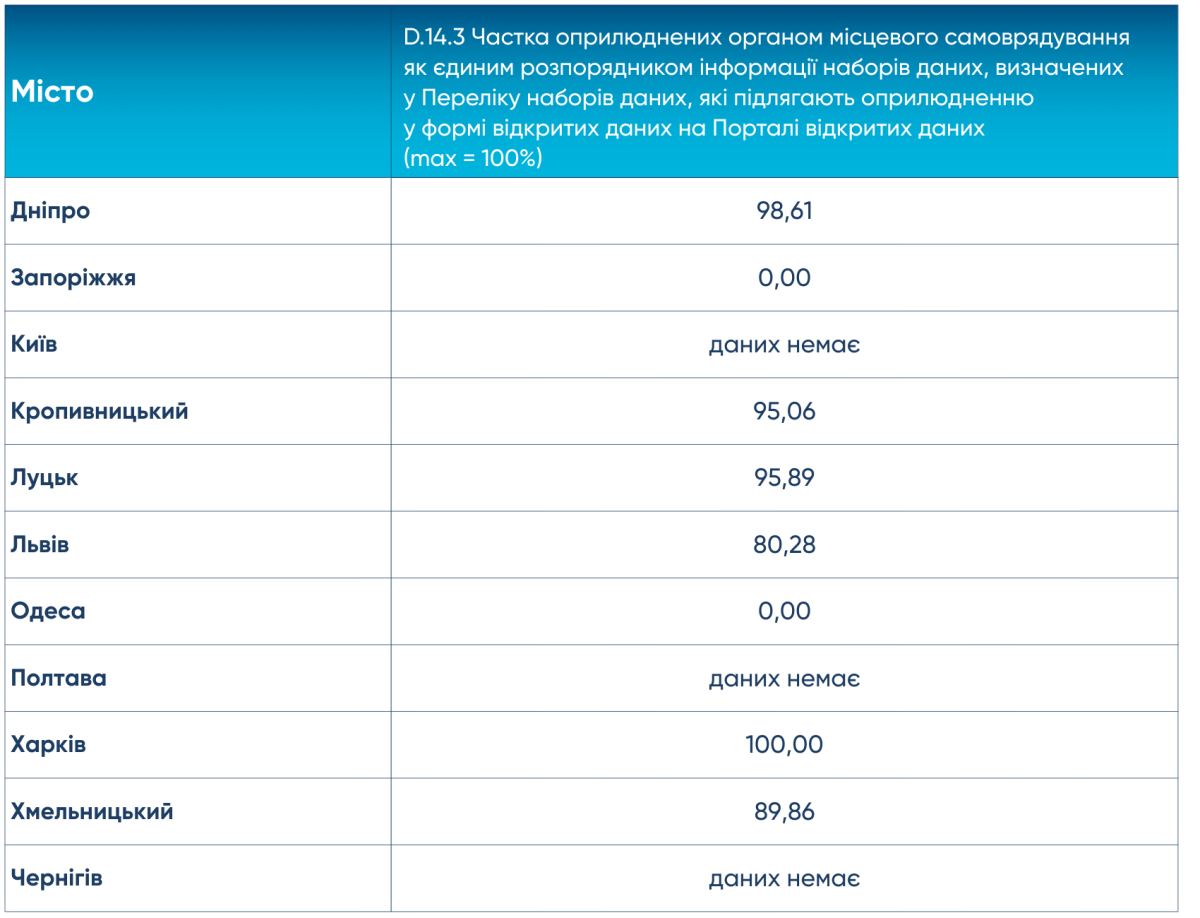 | Місто | D.14.3 Частка оприлюднених органом місцевого самоврядування як єдиним розпорядником інформації наборів даних, визначених у Переліку наборів даних, які підлягають оприлюдненню у формі відкритих даних на Порталі відкритих даних (max = 100%) |
|---|---|
| Дніпро | 98,61 |
| Запоріжжя | 0,00 |
| Київ | даних немає |
| Кропивницький | 95,06 |
| Луцьк | 95,89 |
| Львів | 80,28 |
| Одеса | 0,00 |
| Полтава | даних немає |
| Харків | 100,00 |
| Хмельницький | 89,86 |
| Чернігів | даних немає |